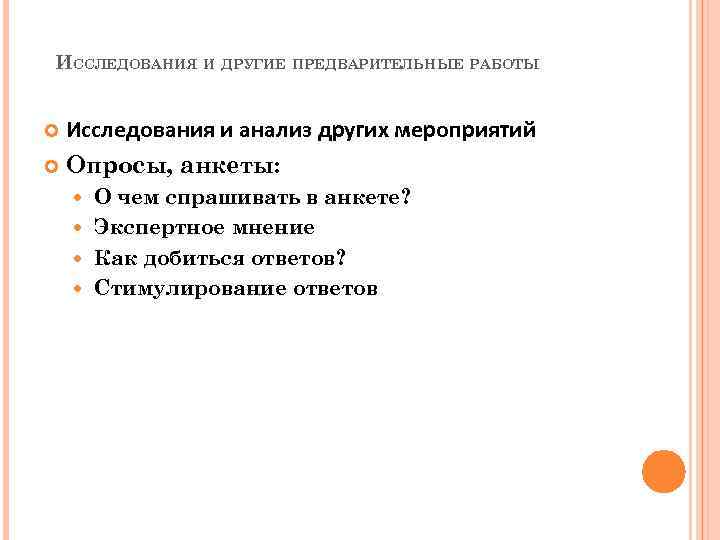 Исследования и другие предварительные работы

• Исследования и анализ других мероприятий
• Опросы, анкеты:
• О чем спрашивать в анкете?
• Экспертное мнение
• Как добиться ответов?
• Стимулирование ответов